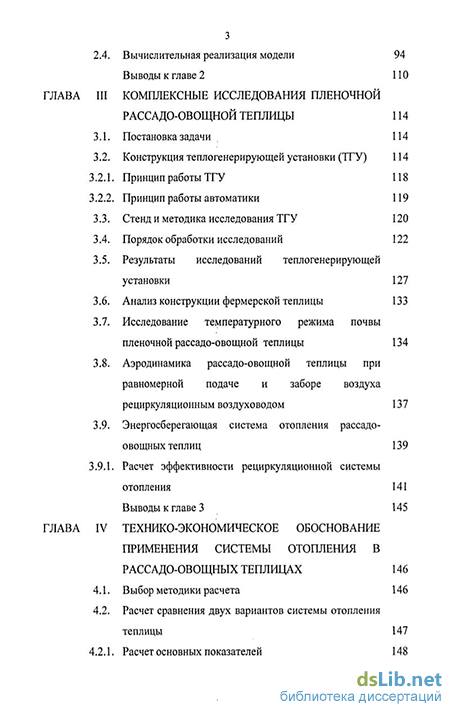 3

2.4. Вычислительная реализация модели 94

Выводы к главе 2 110

ГЛАВА III КОМПЛЕКСНЫЕ ИССЛЕДОВАНИЯ ПЛЕНОЧНОЙ РАССАДО-ОВОЩНОЙ ТЕПЛИЦЫ 114

3.1. Постановка задачи 114

3.2. Конструкция теплогенерирующей установки (ТГУ) 114

3.2.1. Принцип работы ТГУ 118

3.2.2. Принцип работы автоматики 119

3.3. Стенд и методика исследования ТГУ 120

3.4. Порядок обработки исследований 122

3.5. Результаты исследований теплогенерирующей установки 127

3.6. Анализ конструкции фермерской теплицы 133

3.7. Исследование температурного режима почвы пленочной рассадо-овощной теплицы 134

3.8. Аэродинамика рассадо-овощной теплицы при равномерной подаче и заборе воздуха рециркуляционным воздуховодом 137

3.9. Энергосберегающая система отопления рассадо-овощных теплиц 139

3.9.1. Расчет эффективности рециркуляционной системы отопления 141

Выводы к главе 3 145

ГЛАВА IV ТЕХНИКО-ЭКОНОМИЧЕСКОЕ ОБОСНОВАНИЕ ПРИМЕНЕНИЯ СИСТЕМЫ ОТОПЛЕНИЯ В РАССАДО-ОВОЩНЫХ ТЕПЛИЦАХ 146

4.1. Выбор методики расчета 146

4.2. Расчет сравнения двух вариантов системы отопления теплицы 147

4.2.1. Расчет основных показателей 148

dsLib.net
библиотека диссертаций